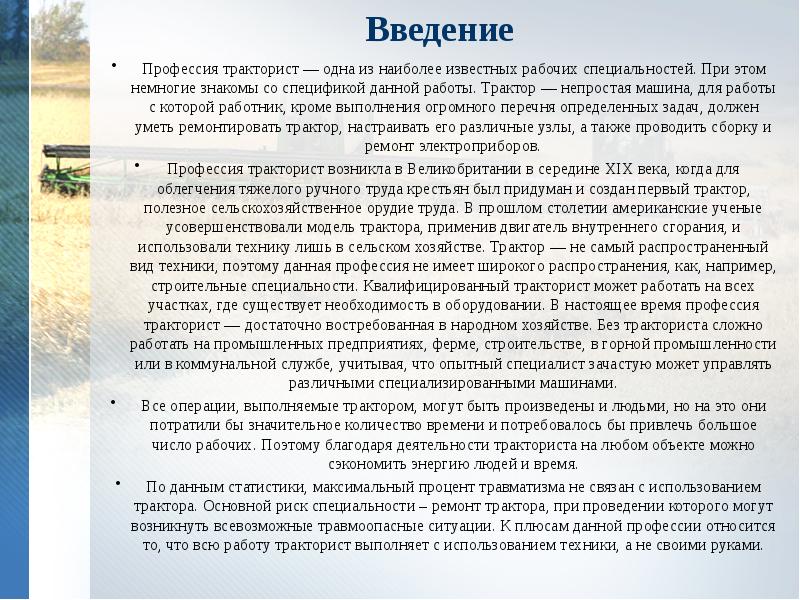 Введение

• Профессия тракторист — одна из наиболее известных рабочих специальностей. При этом немногие знакомы со спецификой данной работы. Трактор — непростая машина, для работы с которой работник, кроме выполнения огромного перечня определенных задач, должен уметь ремонтировать трактор, настраивать его различные узлы, а также проводить сборку и ремонт электроприборов.

• Профессия тракторист возникла в Великобритании в середине XIX века, когда для облегчения тяжелого ручного труда крестьян был придуман и создан первый трактор, полезное сельскохозяйственное орудие труда. В прошлом столетии американские ученые усовершенствовали модель трактора, применив двигатель внутреннего сгорания, и использовали технику лишь в сельском хозяйстве. Трактор — не самый распространенный вид техники, поэтому данная профессия не имеет широкого распространения, как, например, строительные специальности. Квалифицированный тракторист может работать на всех участках, где существует необходимость в оборудовании. В настоящее время профессия тракторист — достаточно востребованная в народном хозяйстве. Без тракториста сложно работать на промышленных предприятиях, ферме, строительстве, в горной промышленности или в коммунальной службе, учитывая, что опытный специалист зачастую может управлять различными специализированными машинами.

• Все операции, выполняемые трактором, могут быть произведены и людьми, но на это они потратили бы значительное количество времени и потребовалось бы привлечь большое число рабочих. Поэтому благодаря деятельности тракториста на любом объекте можно сэкономить энергию людей и время.

• По данным статистики, максимальный процент травматизма не связан с использованием трактора. Основной риск специальности – ремонт трактора, при проведении которого могут возникнуть всевозможные травмоопасные ситуации. К плюсам данной профессии относится то, что всю работу тракторист выполняет с использованием техники, а не своими руками.